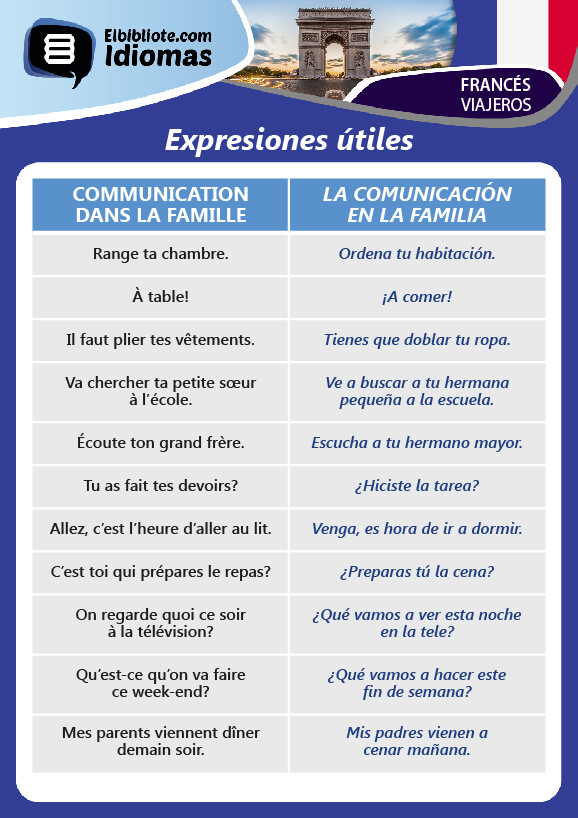 Elbibliote.com
Idiomas

FRANCÉS
VIAJEROS

Expresiones útiles

| COMMUNICATION DANS LA FAMILLE | LA COMUNICACIÓN EN LA FAMILIA |
|---|---|
| Range ta chambre. | Ordena tu habitación. |
| À table! | ¡A comer! |
| Il faut plier tes vêtements. | Tienes que doblar tu ropa. |
| Va chercher ta petite sœur à l'école. | Ve a buscar a tu hermana pequeña a la escuela. |
| Écoute ton grand frère. | Escucha a tu hermano mayor. |
| Tu as fait tes devoirs? | ¿Hiciste la tarea? |
| Allez, c'est l'heure d'aller au lit. | Venga, es hora de ir a dormir. |
| C'est toi qui prépares le repas? | ¿Preparas tú la cena? |
| On regarde quoi ce soir à la télévision? | ¿Qué vamos a ver esta noche en la tele? |
| Qu'est-ce qu'on va faire ce week-end? | ¿Qué vamos a hacer este fin de semana? |
| Mes parents viennent dîner demain soir. | Mis padres vienen a cenar mañana. |